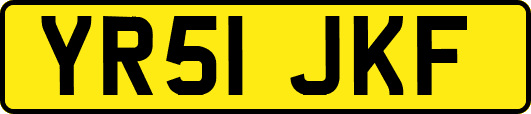 YR51 JKF